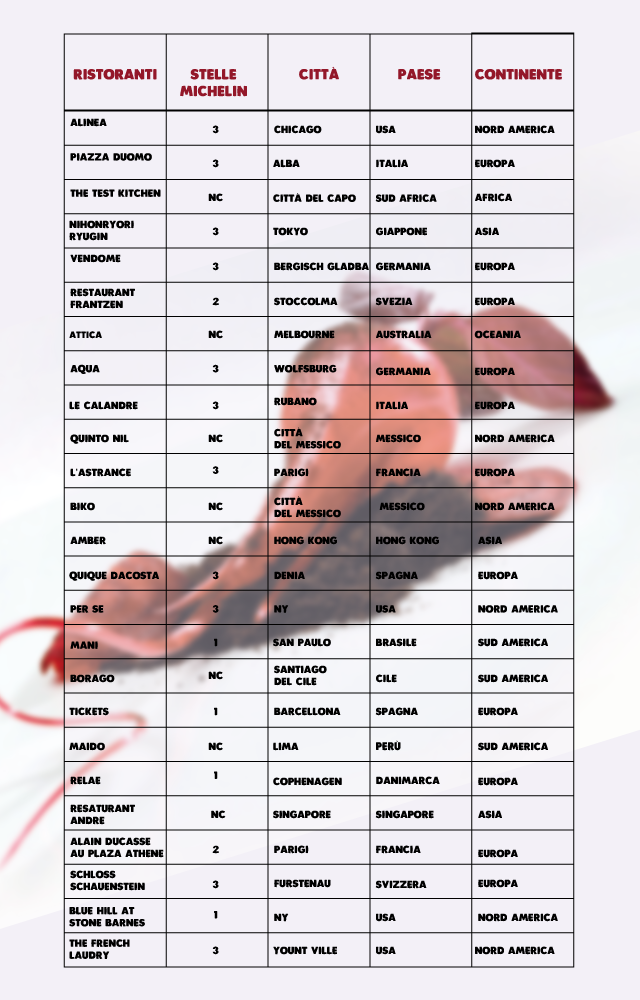 | RISTORANTI | STELLE MICHELIN | CITTÀ | PAESE | CONTINENTE |
|---|---|---|---|---|
| ALINEA | 3 | CHICAGO | USA | NORD AMERICA |
| PIAZZA DUOMO | 3 | ALBA | ITALIA | EUROPA |
| THE TEST KITCHEN | NC | CITTÀ DEL CAPO | SUD AFRICA | AFRICA |
| NIHONRYORI RYUGIN | 3 | TOKYO | GIAPPONE | ASIA |
| VENDOME | 3 | BERGISCH GLADBA | GERMANIA | EUROPA |
| RESTAURANT FRANTZEN | 2 | STOCCOLMA | SVEZIA | EUROPA |
| ATTICA | NC | MELBOURNE | AUSTRALIA | OCEANIA |
| AQUA | 3 | WOLFSBURG | GERMANIA | EUROPA |
| LE CALANDRE | 3 | RUBANO | ITALIA | EUROPA |
| QUINTO NIL | NC | CITTA DEL MESSICO | MESSICO | NORD AMERICA |
| L'ASTRANCE | 3 | PARIGI | FRANCIA | EUROPA |
| BIKO | NC | CITTA DEL MESSICO | MESSICO | NORD AMERICA |
| AMBER | NC | HONG KONG | HONG KONG | ASIA |
| QUIQUE DACOSTA | 3 | DENIA | SPAGNA | EUROPA |
| PER SE | 3 | NY | USA | NORD AMERICA |
| MANI | 1 | SAN PAULO | BRASILE | SUD AMERICA |
| BORAGO | NC | SANTIAGO DEL CILE | CILE | SUD AMERICA |
| TICKETS | 1 | BARCELLONA | SPAGNA | EUROPA |
| MAIDO | NC | LIMA | PERÙ | SUD AMERICA |
| RELAE | 1 | COPHENAGEN | DANIMARCA | EUROPA |
| RESATURANT ANDRE | NC | SINGAPORE | SINGAPORE | ASIA |
| ALAIN DUCASSE AU PLAZA ATHENE | 2 | PARIGI | FRANCIA | EUROPA |
| SCHLOSS SCHAUENSTEIN | 3 | FURSTENAU | SVIZZERA | EUROPA |
| BLUE HILL AT STONE BARNES | 1 | NY | USA | NORD AMERICA |
| THE FRENCH LAUDRY | 3 | YOUNT VILLE | USA | NORD AMERICA |